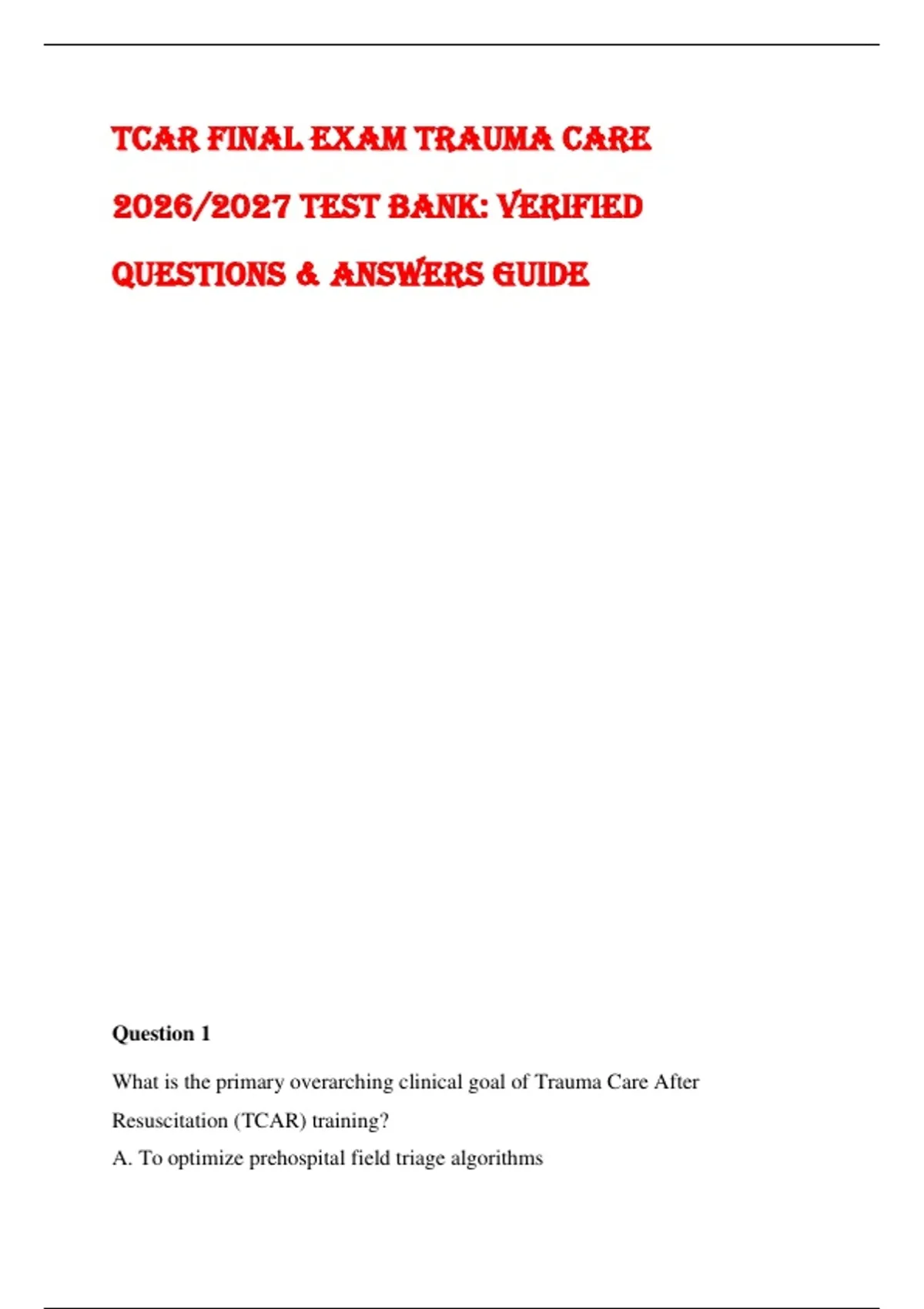 TCAR FINAL EXAM TRAUMA CARE 2026/2027 TEST BANK: VERIFIED QUESTIONS & ANSWERS GUIDE

Question 1

What is the primary overarching clinical goal of Trauma Care After Resuscitation (TCAR) training?

A. To optimize prehospital field triage algorithms